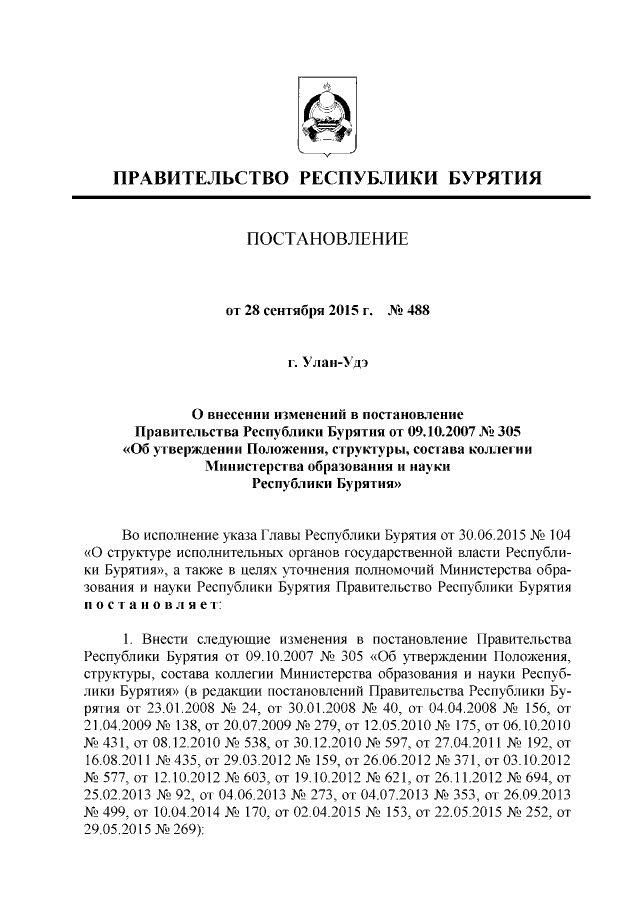 ПРАВИТЕЛЬСТВО РЕСПУБЛИКИ БУРЯТИЯ

ПОСТАНОВЛЕНИЕ

от 28 сентября 2015 г. № 488

г. Улан-Удэ

О внесении изменений в постановление Правительства Республики Бурятия от 09.10.2007 № 305 «Об утверждении Положения, структуры, состава коллегии Министерства образования и науки Республики Бурятия»

Во исполнение указа Главы Республики Бурятия от 30.06.2015 № 104 «О структуре исполнительных органов государственной власти Республики Бурятия», а также в целях уточнения полномочий Министерства образования и науки Республики Бурятия Правительство Республики Бурятия постановляет:

1. Внести следующие изменения в постановление Правительства Республики Бурятия от 09.10.2007 № 305 «Об утверждении Положения, структуры, состава коллегии Министерства образования и науки Республики Бурятия» (в редакции постановлений Правительства Республики Бурятия от 23.01.2008 № 24, от 30.01.2008 № 40, от 04.04.2008 № 156, от 21.04.2009 № 138, от 20.07.2009 № 279, от 12.05.2010 № 175, от 06.10.2010 № 431, от 08.12.2010 № 538, от 30.12.2010 № 597, от 27.04.2011 № 192, от 16.08.2011 № 435, от 29.03.2012 № 159, от 26.06.2012 № 371, от 03.10.2012 № 577, от 12.10.2012 № 603, от 19.10.2012 № 621, от 26.11.2012 № 694, от 25.02.2013 № 92, от 04.06.2013 № 273, от 04.07.2013 № 353, от 26.09.2013 № 499, от 10.04.2014 № 170, от 02.04.2015 № 153, от 22.05.2015 № 252, от 29.05.2015 № 269):